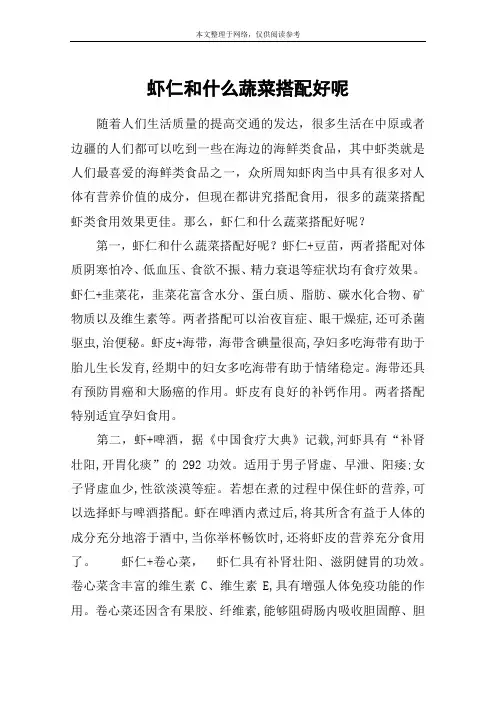 本文整理于网络，仅供阅读参考

虾仁和什么蔬菜搭配好呢

随着人们生活质量的提高交通的发达，很多生活在中原或者边疆的人们都可以吃到一些在海边的海鲜类食品，其中虾类就是人们最喜爱的海鲜类食品之一，众所周知虾肉当中具有很多对人体有营养价值的成分，但现在都讲究搭配食用，很多的蔬菜搭配虾类食用效果更佳。那么，虾仁和什么蔬菜搭配好呢？

第一，虾仁和什么蔬菜搭配好呢？虾仁+豆苗，两者搭配对体质阴寒怕冷、低血压、食欲不振、精力衰退等症状均有食疗效果。虾仁+韭菜花，韭菜花富含水分、蛋白质、脂肪、碳水化合物、矿物质以及维生素等。两者搭配可以治夜盲症、眼干燥症，还可杀菌驱虫，治便秘。虾皮+海带，海带含碘量很高，孕妇多吃海带有助于胎儿生长发育，经期中的妇女多吃海带有助于情绪稳定。海带还具有预防胃癌和大肠癌的作用。虾皮有良好的补钙作用。两者搭配特别适宜孕妇食用。

第二，虾+啤酒，据《中国食疗大典》记载，河虾具有“补肾壮阳，开胃化痰”的 292 功效。适用于男子肾虚、早泄、阳痿；女子肾虚血少，性欲淡漠等症。若想在煮的过程中保住虾的营养，可以选择虾与啤酒搭配。虾在啤酒内煮过后，将其所含有益于人体的成分充分地溶于酒中，当你举杯畅饮时，还将虾皮的营养充分食用了。 虾仁+卷心菜， 虾仁具有补肾壮阳、滋阴健胃的功效。卷心菜含丰富的维生素 C、维生素 E，具有增强人体免疫功能的作用。卷心菜还因含有果胶、纤维素，能够阻碍肠内吸收胆固醇、胆